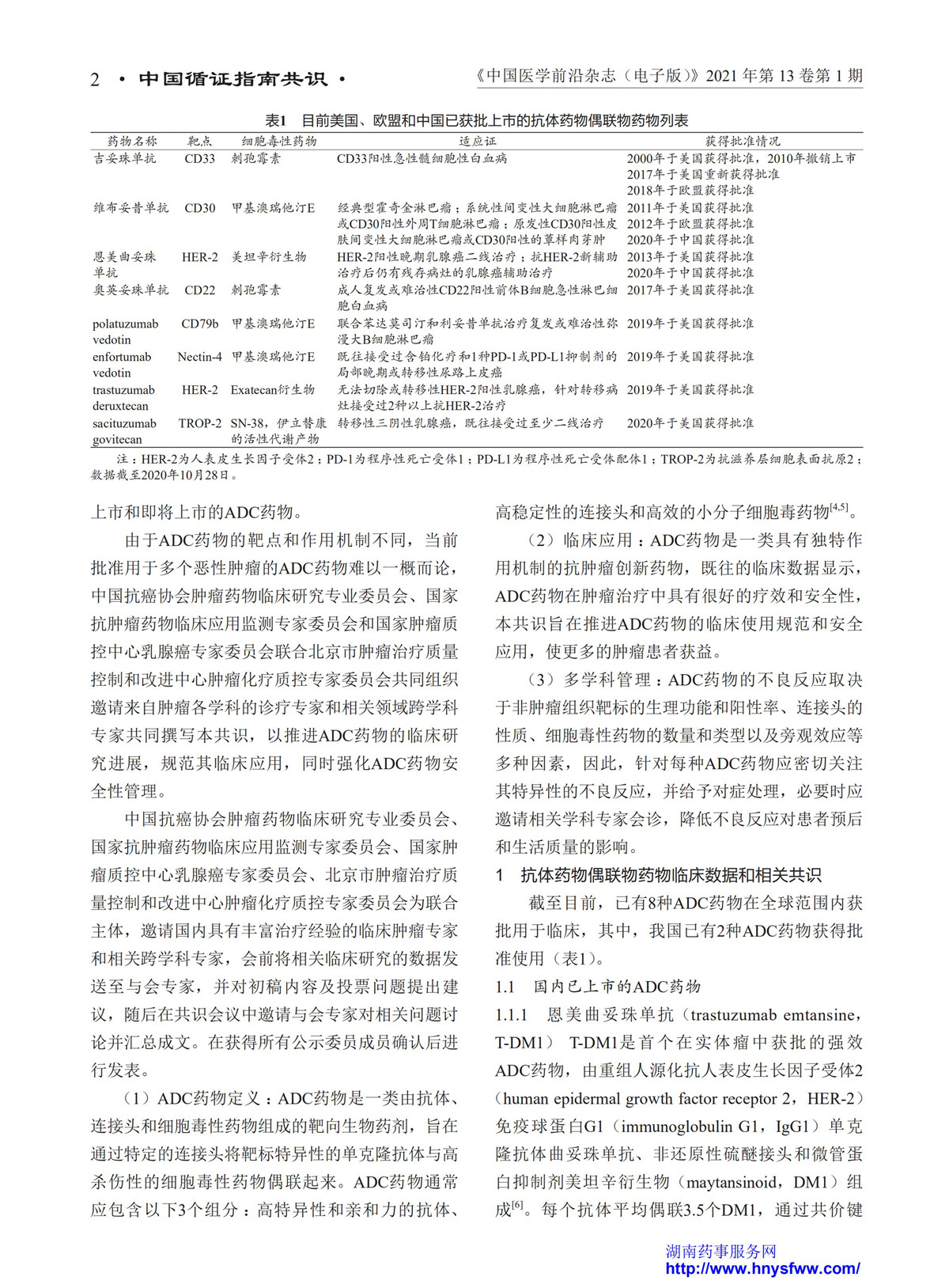 2 · 中国循证指南共识 ·

《中国医学前沿杂志（电子版）》2021 年第 13 卷第 1 期

表1　目前美国、欧盟和中国已获批上市的抗体药物偶联物药物列表

| 药物名称 | 靶点 | 细胞毒性药物 | 适应证 | 获得批准情况 |
|---|---|---|---|---|
| 吉妥珠单抗 | CD33 | 刺孢霉素 | CD33阳性急性髓细胞性白血病 | 2000年于美国获得批准，2010年撤销上市 2017年于美国重新获得批准 2018年于欧盟获得批准 |
| 维布妥昔单抗 | CD30 | 甲基澳瑞他汀E | 经典型霍奇金淋巴瘤；系统性间变性大细胞淋巴瘤或CD30阳性外周T细胞淋巴瘤；原发性CD30阳性皮肤间变性大细胞淋巴瘤或CD30阳性的蕈样肉芽肿 | 2011年于美国获得批准 2012年于欧盟获得批准 2020年于中国获得批准 |
| 恩美曲妥珠单抗 | HER-2 | 美坦辛衍生物 | HER-2阳性晚期乳腺癌二线治疗；抗HER-2新辅助治疗后仍有残存病灶的乳腺癌辅助治疗 | 2013年于美国获得批准 2020年于中国获得批准 |
| 奥英妥珠单抗 | CD22 | 刺孢霉素 | 成人复发或难治性CD22阳性前体B细胞急性淋巴细胞白血病 | 2017年于美国获得批准 |
| polatuzumab vedotin | CD79b | 甲基澳瑞他汀E | 联合苯达莫司汀和利妥昔单抗治疗复发或难治性弥漫大B细胞淋巴瘤 | 2019年于美国获得批准 |
| enfortumab vedotin | Nectin-4 | 甲基澳瑞他汀E | 既往接受过含铂化疗和1种PD-1或PD-L1抑制剂的局部晚期或转移性尿路上皮癌 | 2019年于美国获得批准 |
| trastuzumab deruxtecan | HER-2 | Exatecan衍生物 | 无法切除或转移性HER-2阳性乳腺癌，针对转移病灶接受过2种以上抗HER-2治疗 | 2019年于美国获得批准 |
| sacituzumab govitecan | TROP-2 | SN-38，伊立替康的活性代谢产物 | 转移性三阴性乳腺癌，既往接受过至少二线治疗 | 2020年于美国获得批准 |

注：HER-2为人表皮生长因子受体2；PD-1为程序性死亡受体1；PD-L1为程序性死亡受体配体1；TROP-2为抗滋养层细胞表面抗原2；数据截至2020年10月28日。

上市和即将上市的ADC药物。

由于ADC药物的靶点和作用机制不同，当前批准用于多个恶性肿瘤的ADC药物难以一概而论，中国抗癌协会肿瘤药物临床研究专业委员会、国家抗肿瘤药物临床应用监测专家委员会和国家肿瘤质控中心乳腺癌专家委员会联合北京市肿瘤治疗质量控制和改进中心肿瘤化疗质控专家委员会共同组织邀请来自肿瘤各学科的诊疗专家和相关领域跨学科专家共同撰写本共识，以推进ADC药物的临床研究进展，规范其临床应用，同时强化ADC药物安全性管理。

中国抗癌协会肿瘤药物临床研究专业委员会、国家抗肿瘤药物临床应用监测专家委员会、国家肿瘤质控中心乳腺癌专家委员会、北京市肿瘤治疗质量控制和改进中心肿瘤化疗质控专家委员会为联合主体，邀请国内具有丰富治疗经验的临床肿瘤专家和相关跨学科专家，会前将相关临床研究的数据发送至与会专家，并对初稿内容及投票问题提出建议，随后在共识会议中邀请与会专家对相关问题讨论并汇总成文。在获得所有公示委员成员确认后进行发表。

（1）ADC药物定义：ADC药物是一类由抗体、连接头和细胞毒性药物组成的靶向生物药剂，旨在通过特定的连接头将靶标特异性的单克隆抗体与高杀伤性的细胞毒性药物偶联起来。ADC药物通常应包含以下3个组分：高特异性和亲和力的抗体、高稳定性的连接头和高效的小分子细胞毒药物$^{[4,5]}$。

（2）临床应用：ADC药物是一类具有独特作用机制的抗肿瘤创新药物，既往的临床数据显示，ADC药物在肿瘤治疗中具有很好的疗效和安全性，本共识旨在推进ADC药物的临床使用规范和安全应用，使更多的肿瘤患者获益。

（3）多学科管理：ADC药物的不良反应取决于非肿瘤组织靶标的生理功能和阳性率、连接头的性质、细胞毒性药物的数量和类型以及旁观效应等多种因素，因此，针对每种ADC药物应密切关注其特异性的不良反应，并给予对症处理，必要时应邀请相关学科专家会诊，降低不良反应对患者预后和生活质量的影响。

1　抗体药物偶联物药物临床数据和相关共识

截至目前，已有8种ADC药物在全球范围内获批用于临床，其中，我国已有2种ADC药物获得批准使用（表1）。

1.1　国内已上市的ADC药物

1.1.1　恩美曲妥珠单抗（trastuzumab emtansine，T-DM1）　T-DM1是首个在实体瘤中获批的强效ADC药物，由重组人源化抗人表皮生长因子受体2（human epidermal growth factor receptor 2，HER-2）免疫球蛋白G1（immunoglobulin G1，IgG1）单克隆抗体曲妥珠单抗、非还原性硫醚接头和微管蛋白抑制剂美坦辛衍生物（maytansinoid，DM1）组成$^{[6]}$。每个抗体平均偶联3.5个DM1，通过共价键

湖南药事服务网
http://www.hnysfww.com/